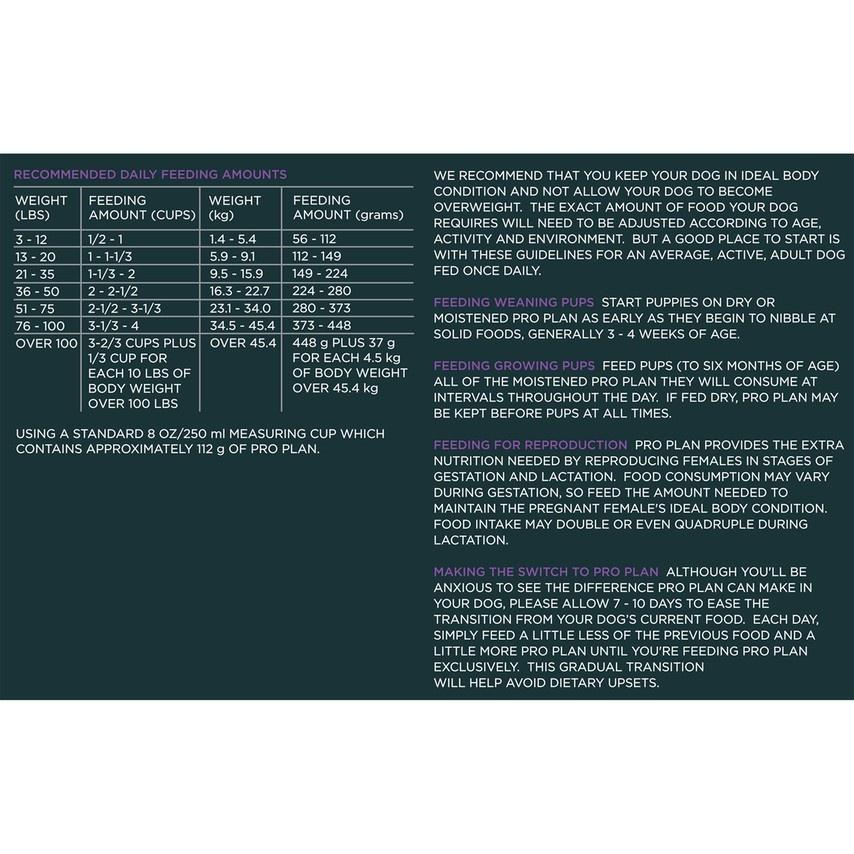 RECOMMENDED DAILY FEEDING AMOUNTS

| WEIGHT (LBS) | FEEDING AMOUNT (CUPS) | WEIGHT (kg) | FEEDING AMOUNT (grams) |
|---|---|---|---|
| 3 - 12 | 1/2 - 1 | 1.4 - 5.4 | 56 - 112 |
| 13 - 20 | 1 - 1-1/3 | 5.9 - 9.1 | 112 - 149 |
| 21 - 35 | 1-1/3 - 2 | 9.5 - 15.9 | 149 - 224 |
| 36 - 50 | 2 - 2-1/2 | 16.3 - 22.7 | 224 - 280 |
| 51 - 75 | 2-1/2 - 3-1/3 | 23.1 - 34.0 | 280 - 373 |
| 76 - 100 | 3-1/3 - 4 | 34.5 - 45.4 | 373 - 448 |
| OVER 100 | 3-2/3 CUPS PLUS 1/3 CUP FOR EACH 10 LBS OF BODY WEIGHT OVER 100 LBS | OVER 45.4 | 448 g PLUS 37 g FOR EACH 4.5 kg OF BODY WEIGHT OVER 45.4 kg |

USING A STANDARD 8 OZ/250 ml MEASURING CUP WHICH CONTAINS APPROXIMATELY 112 g OF PRO PLAN.

WE RECOMMEND THAT YOU KEEP YOUR DOG IN IDEAL BODY CONDITION AND NOT ALLOW YOUR DOG TO BECOME OVERWEIGHT. THE EXACT AMOUNT OF FOOD YOUR DOG REQUIRES WILL NEED TO BE ADJUSTED ACCORDING TO AGE, ACTIVITY AND ENVIRONMENT. BUT A GOOD PLACE TO START IS WITH THESE GUIDELINES FOR AN AVERAGE, ACTIVE, ADULT DOG FED ONCE DAILY.

FEEDING WEANING PUPS START PUPPIES ON DRY OR MOISTENED PRO PLAN AS EARLY AS THEY BEGIN TO NIBBLE AT SOLID FOODS, GENERALLY 3 - 4 WEEKS OF AGE.

FEEDING GROWING PUPS FEED PUPS (TO SIX MONTHS OF AGE) ALL OF THE MOISTENED PRO PLAN THEY WILL CONSUME AT INTERVALS THROUGHOUT THE DAY. IF FED DRY, PRO PLAN MAY BE KEPT BEFORE PUPS AT ALL TIMES.

FEEDING FOR REPRODUCTION PRO PLAN PROVIDES THE EXTRA NUTRITION NEEDED BY REPRODUCING FEMALES IN STAGES OF GESTATION AND LACTATION. FOOD CONSUMPTION MAY VARY DURING GESTATION, SO FEED THE AMOUNT NEEDED TO MAINTAIN THE PREGNANT FEMALE'S IDEAL BODY CONDITION. FOOD INTAKE MAY DOUBLE OR EVEN QUADRUPLE DURING LACTATION.

MAKING THE SWITCH TO PRO PLAN ALTHOUGH YOU'LL BE ANXIOUS TO SEE THE DIFFERENCE PRO PLAN CAN MAKE IN YOUR DOG, PLEASE ALLOW 7 - 10 DAYS TO EASE THE TRANSITION FROM YOUR DOG'S CURRENT FOOD. EACH DAY, SIMPLY FEED A LITTLE LESS OF THE PREVIOUS FOOD AND A LITTLE MORE PRO PLAN UNTIL YOU'RE FEEDING PRO PLAN EXCLUSIVELY. THIS GRADUAL TRANSITION WILL HELP AVOID DIETARY UPSETS.